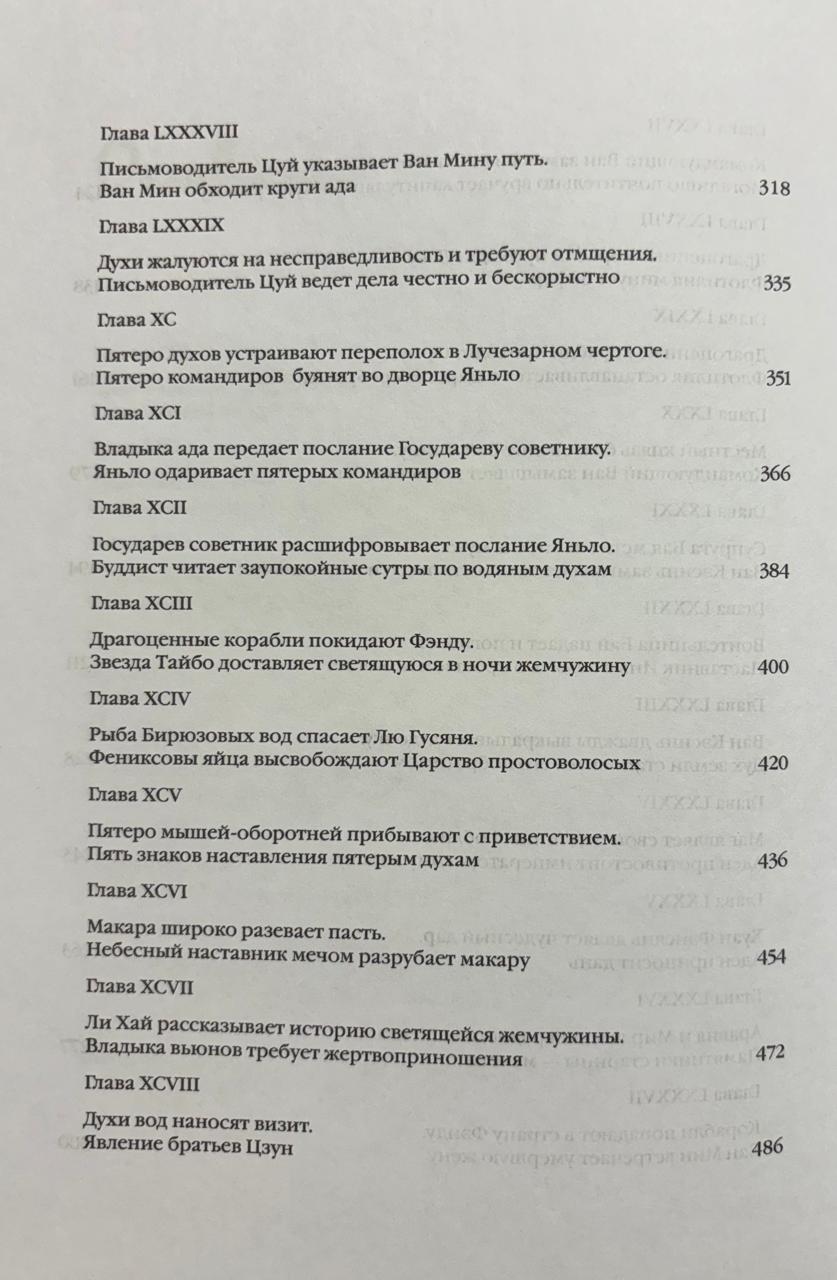 Глава LXXXVIII

Письмоводитель Цуй указывает Ван Мину путь. Ван Мин обходит круги ада 318

Глава LXXXIX

Духи жалуются на несправедливость и требуют отмщения. Письмоводитель Цуй ведет дела честно и бескорыстно 335

Глава XC

Пятеро духов устраивают переполох в Лучезарном чертоге. Пятеро командиров буянят во дворце Яньло 351

Глава XCI

Владыка ада передает послание Государеву советнику. Яньло одаривает пятерых командиров 366

Глава XCII

Государев советник расшифровывает послание Яньло. Буддист читает заупокойные сутры по водяным духам 384

Глава XCIII

Драгоценные корабли покидают Фэнду. Звезда Тайбо доставляет светящуюся в ночи жемчужину 400

Глава XCIV

Рыба Бирюзовых вод спасает Лю Гусяня. Фениксовы яйца высвобождают Царство простоволосых 420

Глава XCV

Пятеро мышей-оборотней прибывают с приветствием. Пять знаков наставления пятерым духам 436

Глава XCVI

Макара широко разевает пасть. Небесный наставник мечом разрубает макару 454

Глава XCVII

Ли Хай рассказывает историю светящейся жемчужины. Владыка вьюнов требует жертвоприношения 472

Глава XCVIII

Духи вод наносят визит. Явление братьев Цзун 486